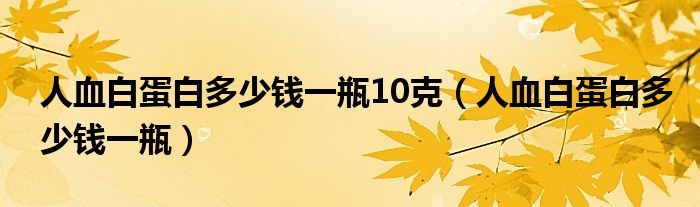 人血白蛋白多少钱一瓶10克（人血白蛋白多少钱一瓶）